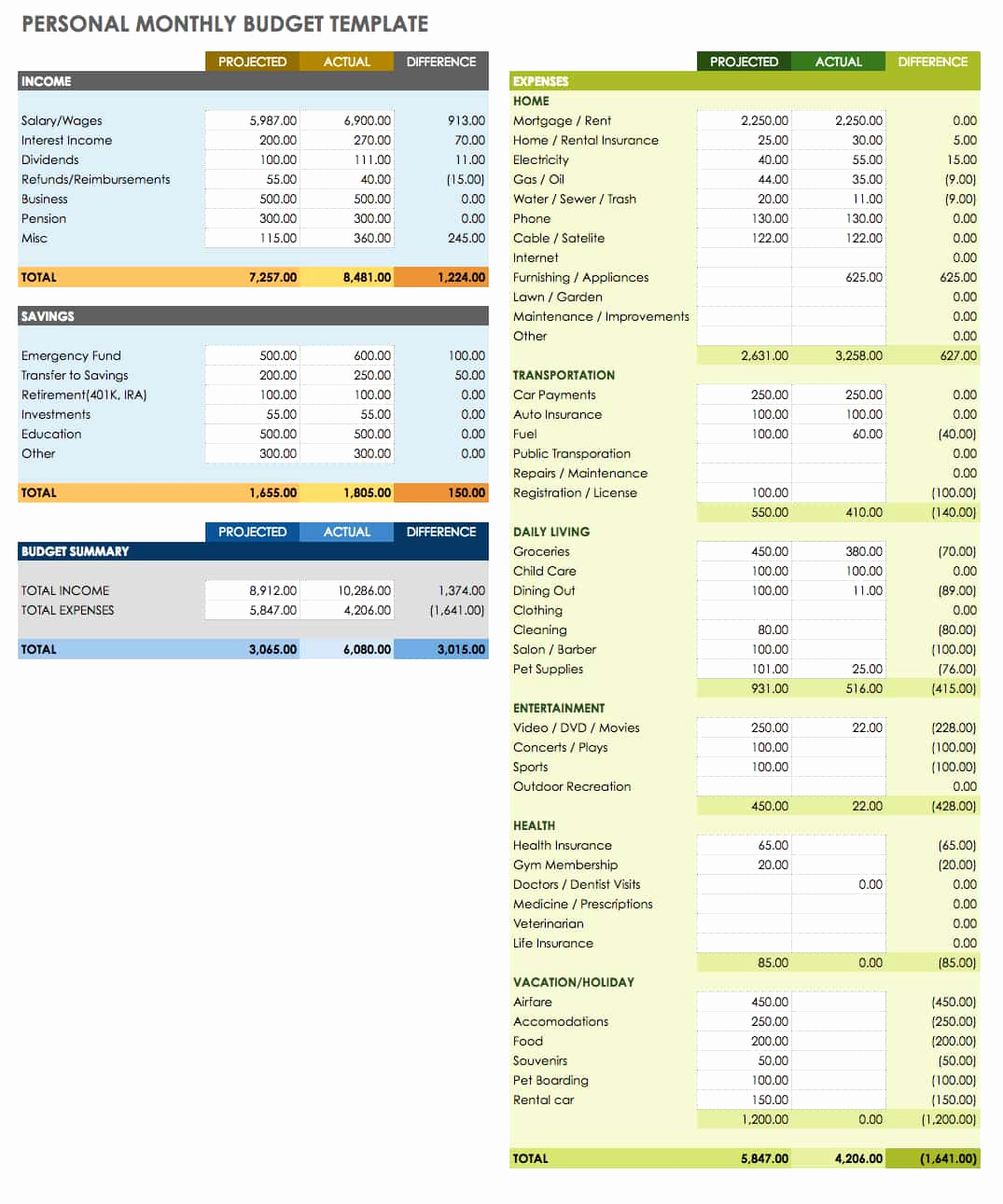 PERSONAL MONTHLY BUDGET TEMPLATE

| INCOME | PROJECTED | ACTUAL | DIFFERENCE |
|---|---|---|---|
| Salary/Wages | 5,987.00 | 6,900.00 | 913.00 |
| Interest Income | 200.00 | 270.00 | 70.00 |
| Dividends | 100.00 | 111.00 | 11.00 |
| Refunds/Reimbursements | 55.00 | 40.00 | (15.00) |
| Business | 500.00 | 500.00 | 0.00 |
| Pension | 300.00 | 300.00 | 0.00 |
| Misc | 115.00 | 360.00 | 245.00 |
| TOTAL | 7,257.00 | 8,481.00 | 1,224.00 |

| SAVINGS | | | |
|---|---|---|---|
| Emergency Fund | 500.00 | 600.00 | 100.00 |
| Transfer to Savings | 200.00 | 250.00 | 50.00 |
| Retirement(401K, IRA) | 100.00 | 100.00 | 0.00 |
| Investments | 55.00 | 55.00 | 0.00 |
| Education | 500.00 | 500.00 | 0.00 |
| Other | 300.00 | 300.00 | 0.00 |
| TOTAL | 1,655.00 | 1,805.00 | 150.00 |

| BUDGET SUMMARY | PROJECTED | ACTUAL | DIFFERENCE |
|---|---|---|---|
| TOTAL INCOME | 8,912.00 | 10,286.00 | 1,374.00 |
| TOTAL EXPENSES | 5,847.00 | 4,206.00 | (1,641.00) |
| TOTAL | 3,065.00 | 6,080.00 | 3,015.00 |

| EXPENSES | PROJECTED | ACTUAL | DIFFERENCE |
|---|---|---|---|
| HOME | | | |
| Mortgage / Rent | 2,250.00 | 2,250.00 | 0.00 |
| Home / Rental Insurance | 25.00 | 30.00 | 5.00 |
| Electricity | 40.00 | 55.00 | 15.00 |
| Gas / Oil | 44.00 | 35.00 | (9.00) |
| Water / Sewer / Trash | 20.00 | 11.00 | (9.00) |
| Phone | 130.00 | 130.00 | 0.00 |
| Cable / Satelite | 122.00 | 122.00 | 0.00 |
| Internet | | | 0.00 |
| Furnishing / Appliances | | 625.00 | 625.00 |
| Lawn / Garden | | | 0.00 |
| Maintenance / Improvements | | | 0.00 |
| Other | | | 0.00 |
| | 2,631.00 | 3,258.00 | 627.00 |
| TRANSPORTATION | | | |
| Car Payments | 250.00 | 250.00 | 0.00 |
| Auto Insurance | 100.00 | 100.00 | 0.00 |
| Fuel | 100.00 | 60.00 | (40.00) |
| Public Transporation | | | 0.00 |
| Repairs / Maintenance | | | 0.00 |
| Registration / License | 100.00 | | (100.00) |
| | 550.00 | 410.00 | (140.00) |
| DAILY LIVING | | | |
| Groceries | 450.00 | 380.00 | (70.00) |
| Child Care | 100.00 | 100.00 | 0.00 |
| Dining Out | 100.00 | 11.00 | (89.00) |
| Clothing | | | 0.00 |
| Cleaning | 80.00 | | (80.00) |
| Salon / Barber | 100.00 | | (100.00) |
| Pet Supplies | 101.00 | 25.00 | (76.00) |
| | 931.00 | 516.00 | (415.00) |
| ENTERTAINMENT | | | |
| Video / DVD / Movies | 250.00 | 22.00 | (228.00) |
| Concerts / Plays | 100.00 | | (100.00) |
| Sports | 100.00 | | (100.00) |
| Outdoor Recreation | | | 0.00 |
| | 450.00 | 22.00 | (428.00) |
| HEALTH | | | |
| Health Insurance | 65.00 | | (65.00) |
| Gym Membership | 20.00 | | (20.00) |
| Doctors / Dentist Visits | | 0.00 | 0.00 |
| Medicine / Prescriptions | | | 0.00 |
| Veterinarian | | | 0.00 |
| Life Insurance | | | 0.00 |
| | 85.00 | 0.00 | (85.00) |
| VACATION/HOLIDAY | | | |
| Airfare | 450.00 | | (450.00) |
| Accomodations | 250.00 | | (250.00) |
| Food | 200.00 | | (200.00) |
| Souvenirs | 50.00 | | (50.00) |
| Pet Boarding | 100.00 | | (100.00) |
| Rental car | 150.00 | | (150.00) |
| | 1,200.00 | 0.00 | (1,200.00) |
| TOTAL | 5,847.00 | 4,206.00 | (1,641.00) |